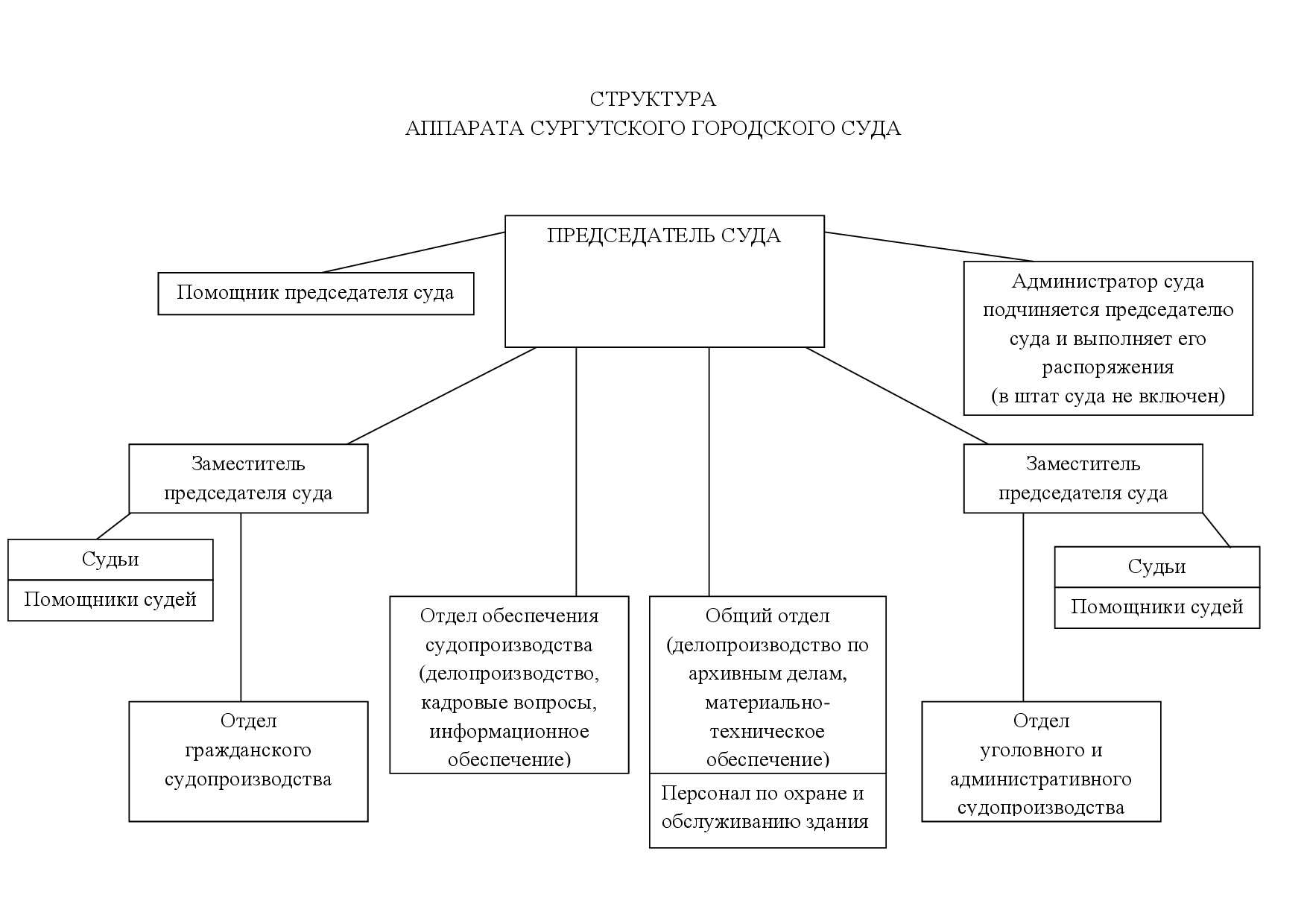 СТРУКТУРА
АППАРАТА СУРГУТСКОГО ГОРОДСКОГО СУДА

ПРЕДСЕДАТЕЛЬ СУДА

Помощник председателя суда

Администратор суда подчиняется председателю суда и выполняет его распоряжения (в штат суда не включен)

Заместитель председателя суда

Судьи

Помощники судей

Отдел гражданского судопроизводства

Отдел обеспечения судопроизводства (делопроизводство, кадровые вопросы, информационное обеспечение)

Общий отдел (делопроизводство по архивным делам, материально-техническое обеспечение)

Персонал по охране и обслуживанию здания

Заместитель председателя суда

Судьи

Помощники судей

Отдел уголовного и административного судопроизводства